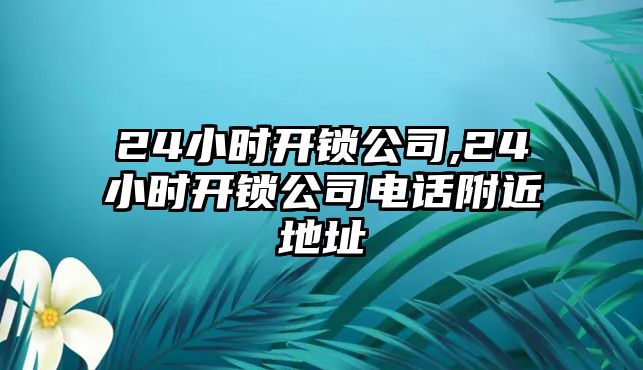 24小时开锁公司,24小时开锁公司电话附近地址